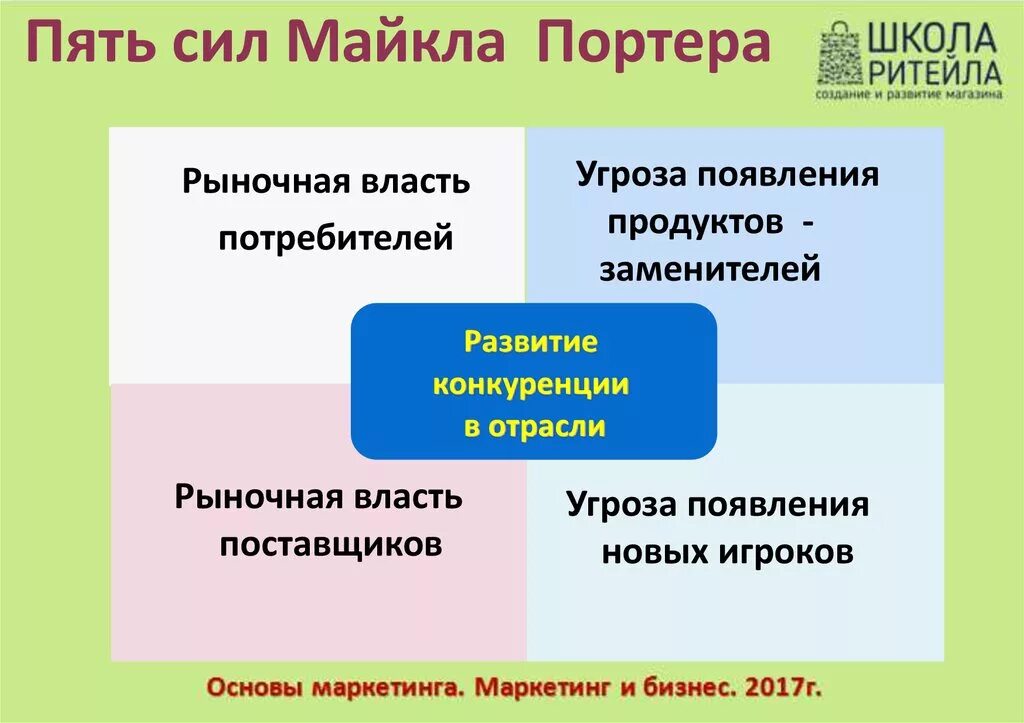 Пять сил Майкла Портера

ШКОЛА РИТЕЙЛА
создание и развитие магазина

Рыночная власть потребителей

Угроза появления продуктов - заменителей

Развитие конкуренции в отрасли

Рыночная власть поставщиков

Угроза появления новых игроков

Основы маркетинга. Маркетинг и бизнес. 2017г.